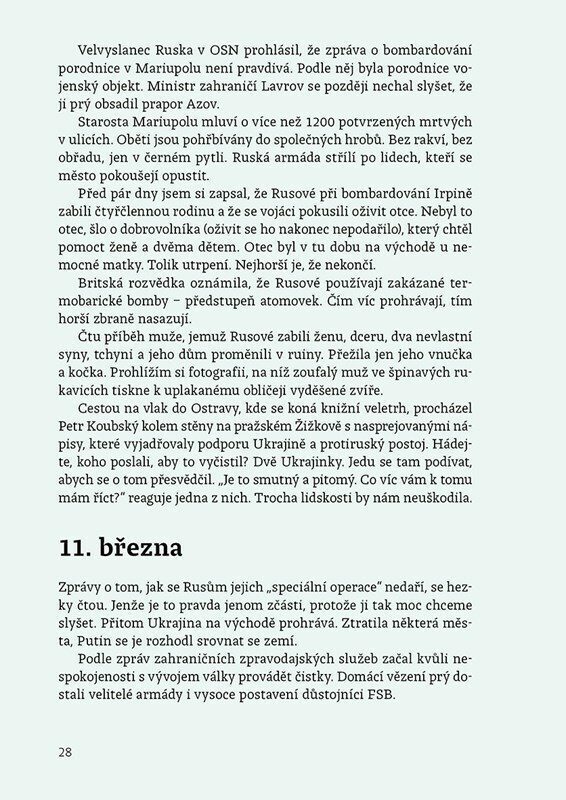 Velvyslanec Ruska v OSN prohlásil, že zpráva o bombardování porodnice v Mariupolu není pravdivá. Podle něj byla porodnice vojenský objekt. Ministr zahraničí Lavrov se později nechal slyšet, že ji prý obsadil prapor Azov.

Starosta Mariupolu mluví o více než 1200 potvrzených mrtvých v ulicích. Oběti jsou pohřbívány do společných hrobů. Bez rakví, bez obřadu, jen v černém pytli. Ruská armáda střílí po lidech, kteří se město pokoušejí opustit.

Před pár dny jsem si zapsal, že Rusové při bombardování Irpině zabili čtyřčlennou rodinu a že se vojáci pokusili oživit otce. Nebyl to otec, šlo o dobrovolníka (oživit se ho nakonec nepodařilo), který chtěl pomoct ženě a dvěma dětem. Otec byl v tu dobu na východě u nemocné matky. Tolik utrpení. Nejhorší je, že nekončí.

Britská rozvědka oznámila, že Rusové používají zakázané termobarické bomby – předstupeň atomovek. Čím víc prohrávají, tím horší zbraně nasazují.

Čtu příběh muže, jemuž Rusové zabili ženu, dceru, dva nevlastní syny, tchyni a jeho dům proměnili v ruiny. Přežila jen jeho vnučka a kočka. Prohlížím si fotografii, na níž zoufalý muž ve špinavých rukavicích tiskne k uplakanému obličeji vyděšené zvíře.

Cestou na vlak do Ostravy, kde se koná knižní veletrh, procházel Petr Koubský kolem stěny na pražském Žižkově s nasprejovanými nápisy, které vyjadřovaly podporu Ukrajině a protiruský postoj. Hádejte, koho poslali, aby to vyčistil? Dvě Ukrajinky. Jedu se tam podívat, abych se o tom přesvědčil. „Je to smutný a pitomý. Co víc vám k tomu mám říct?" reaguje jedna z nich. Trocha lidskosti by nám neuškodila.

11. března

Zprávy o tom, jak se Rusům jejich „speciální operace" nedaří, se hezky čtou. Jenže je to pravda jenom zčásti, protože ji tak moc chceme slyšet. Přitom Ukrajina na východě prohrává. Ztratila některá města, Putin se je rozhodl srovnat se zemí.

Podle zpráv zahraničních zpravodajských služeb začal kvůli nespokojenosti s vývojem války provádět čistky. Domácí vězení prý dostali velitelé armády i vysoce postavení důstojníci FSB.

28